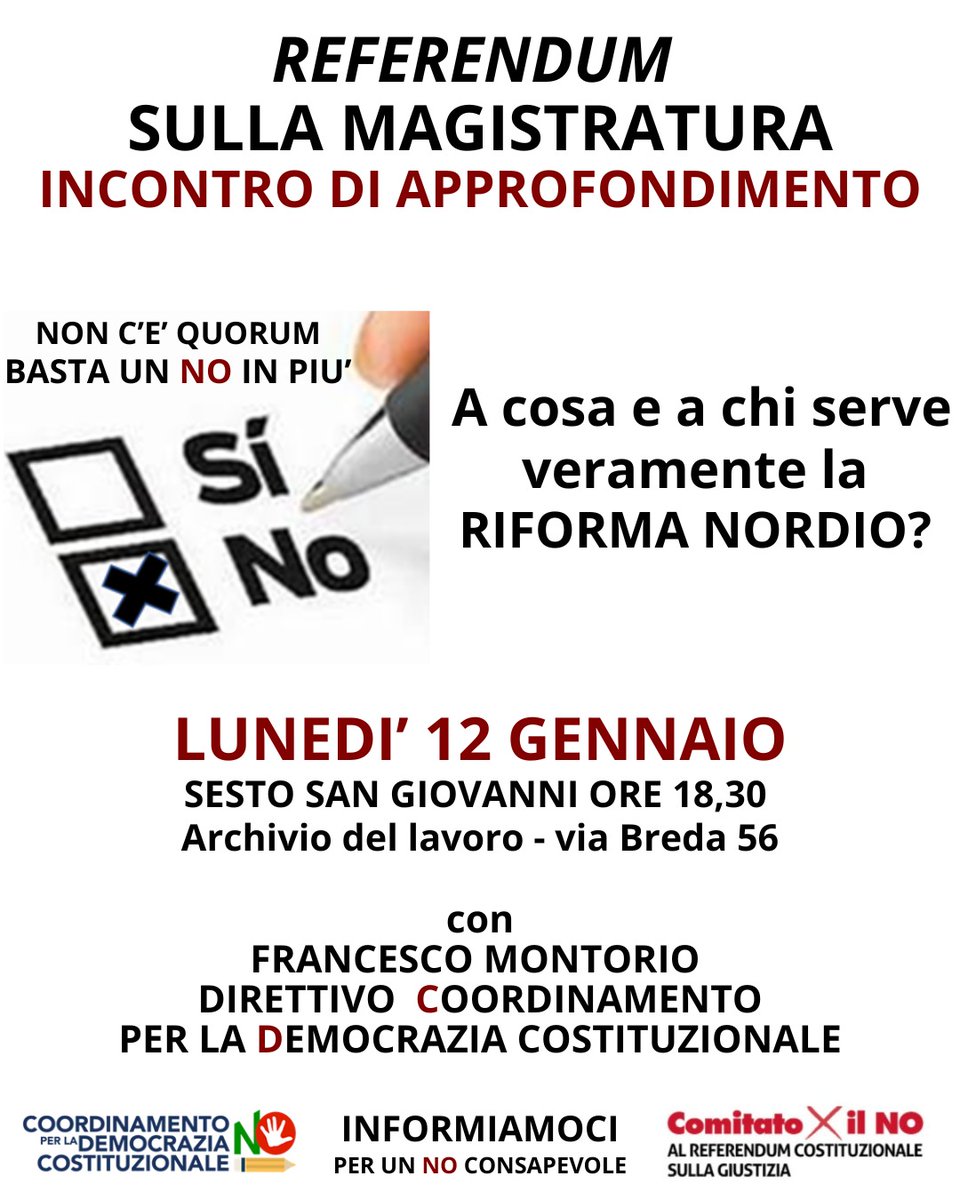 REFERENDUM
SULLA MAGISTRATURA
INCONTRO DI APPROFONDIMENTO

NON C'E' QUORUM
BASTA UN NO IN PIU'

Sí
No

A cosa e a chi serve veramente la RIFORMA NORDIO?

LUNEDI' 12 GENNAIO
SESTO SAN GIOVANNI ORE 18,30
Archivio del lavoro - via Breda 56

con
FRANCESCO MONTORIO
DIRETTIVO COORDINAMENTO
PER LA DEMOCRAZIA COSTITUZIONALE

COORDINAMENTO PER LA DEMOCRAZIA COSTITUZIONALE NO

INFORMIAMOCI
PER UN NO CONSAPEVOLE

Comitato X il NO
AL REFERENDUM COSTITUZIONALE SULLA GIUSTIZIA